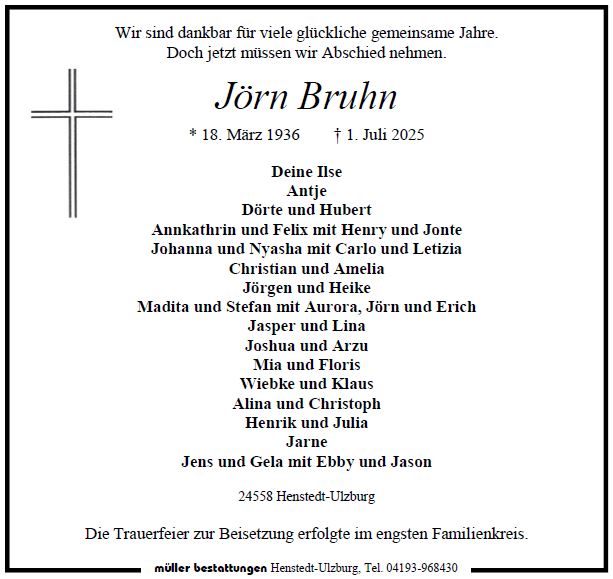 Wir sind dankbar für viele glückliche gemeinsame Jahre.
Doch jetzt müssen wir Abschied nehmen.

Jörn Bruhn

* 18. März 1936 † 1. Juli 2025

Deine Ilse
Antje
Dörte und Hubert
Annkathrin und Felix mit Henry und Jonte
Johanna und Nyasha mit Carlo und Letizia
Christian und Amelia
Jörgen und Heike
Madita und Stefan mit Aurora, Jörn und Erich
Jasper und Lina
Joshua und Arzu
Mia und Floris
Wiebke und Klaus
Alina und Christoph
Henrik und Julia
Jarne
Jens und Gela mit Ebby und Jason

24558 Henstedt-Ulzburg

Die Trauerfeier zur Beisetzung erfolgte im engsten Familienkreis.

müller bestattungen Henstedt-Ulzburg, Tel. 04193-968430